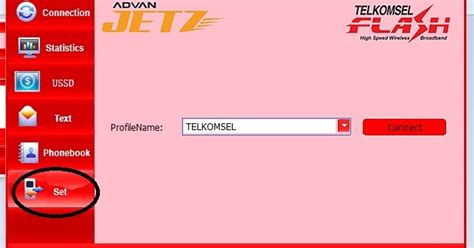 Connection

Statistics

USSD

Text

Phonebook

Set

ADVAN JETZ

TELKOMSEL FLASH
High Speed Wireless Broadband

ProfileName: TELKOMSEL

Connect